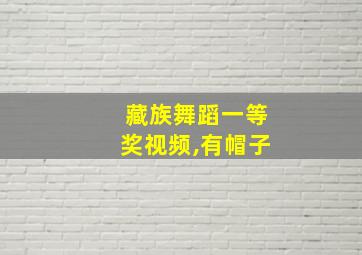 藏族舞蹈一等奖视频,有帽子